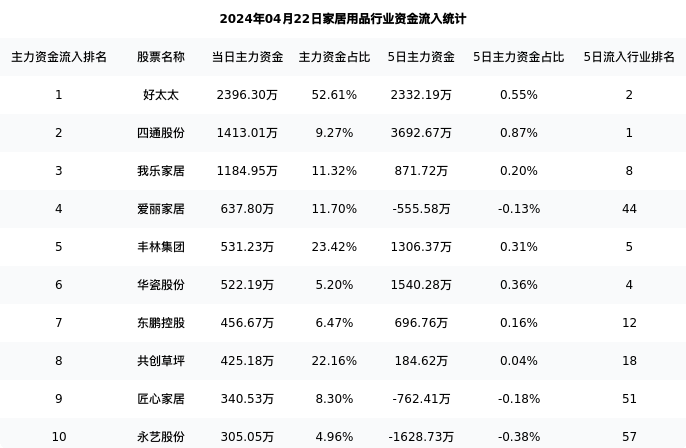 2024年04月22日家居用品行业资金流入统计

| 主力资金流入排名 | 股票名称 | 当日主力资金 | 主力资金占比 | 5日主力资金 | 5日主力资金占比 | 5日流入行业排名 |
|---|---|---|---|---|---|---|
| 1 | 好太太 | 2396.30万 | 52.61% | 2332.19万 | 0.55% | 2 |
| 2 | 四通股份 | 1413.01万 | 9.27% | 3692.67万 | 0.87% | 1 |
| 3 | 我乐家居 | 1184.95万 | 11.32% | 871.72万 | 0.20% | 8 |
| 4 | 爱丽家居 | 637.80万 | 11.70% | -555.58万 | -0.13% | 44 |
| 5 | 丰林集团 | 531.23万 | 23.42% | 1306.37万 | 0.31% | 5 |
| 6 | 华瓷股份 | 522.19万 | 5.20% | 1540.28万 | 0.36% | 4 |
| 7 | 东鹏控股 | 456.67万 | 6.47% | 696.76万 | 0.16% | 12 |
| 8 | 共创草坪 | 425.18万 | 22.16% | 184.62万 | 0.04% | 18 |
| 9 | 匠心家居 | 340.53万 | 8.30% | -762.41万 | -0.18% | 51 |
| 10 | 永艺股份 | 305.05万 | 4.96% | -1628.73万 | -0.38% | 57 |